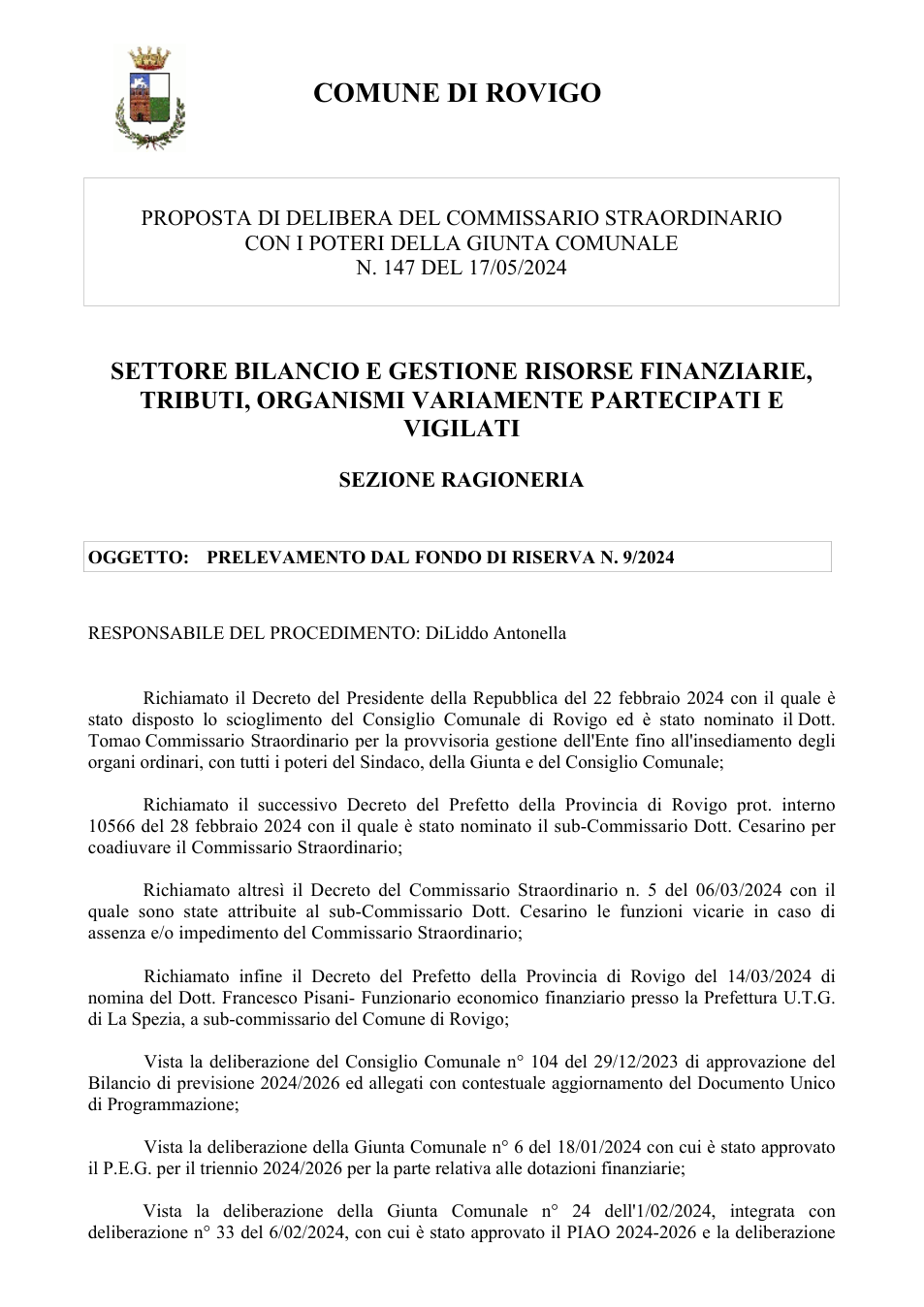 COMUNE DI ROVIGO

PROPOSTA DI DELIBERA DEL COMMISSARIO STRAORDINARIO
CON I POTERI DELLA GIUNTA COMUNALE
N. 147 DEL 17/05/2024

SETTORE BILANCIO E GESTIONE RISORSE FINANZIARIE, TRIBUTI, ORGANISMI VARIAMENTE PARTECIPATI E VIGILATI

SEZIONE RAGIONERIA

OGGETTO: PRELEVAMENTO DAL FONDO DI RISERVA N. 9/2024

RESPONSABILE DEL PROCEDIMENTO: DiLiddo Antonella

Richiamato il Decreto del Presidente della Repubblica del 22 febbraio 2024 con il quale è stato disposto lo scioglimento del Consiglio Comunale di Rovigo ed è stato nominato il Dott. Tomao Commissario Straordinario per la provvisoria gestione dell'Ente fino all'insediamento degli organi ordinari, con tutti i poteri del Sindaco, della Giunta e del Consiglio Comunale;

Richiamato il successivo Decreto del Prefetto della Provincia di Rovigo prot. interno 10566 del 28 febbraio 2024 con il quale è stato nominato il sub-Commissario Dott. Cesarino per coadiuvare il Commissario Straordinario;

Richiamato altresì il Decreto del Commissario Straordinario n. 5 del 06/03/2024 con il quale sono state attribuite al sub-Commissario Dott. Cesarino le funzioni vicarie in caso di assenza e/o impedimento del Commissario Straordinario;

Richiamato infine il Decreto del Prefetto della Provincia di Rovigo del 14/03/2024 di nomina del Dott. Francesco Pisani- Funzionario economico finanziario presso la Prefettura U.T.G. di La Spezia, a sub-commissario del Comune di Rovigo;

Vista la deliberazione del Consiglio Comunale n° 104 del 29/12/2023 di approvazione del Bilancio di previsione 2024/2026 ed allegati con contestuale aggiornamento del Documento Unico di Programmazione;

Vista la deliberazione della Giunta Comunale n° 6 del 18/01/2024 con cui è stato approvato il P.E.G. per il triennio 2024/2026 per la parte relativa alle dotazioni finanziarie;

Vista la deliberazione della Giunta Comunale n° 24 dell'1/02/2024, integrata con deliberazione n° 33 del 6/02/2024, con cui è stato approvato il PIAO 2024-2026 e la deliberazione